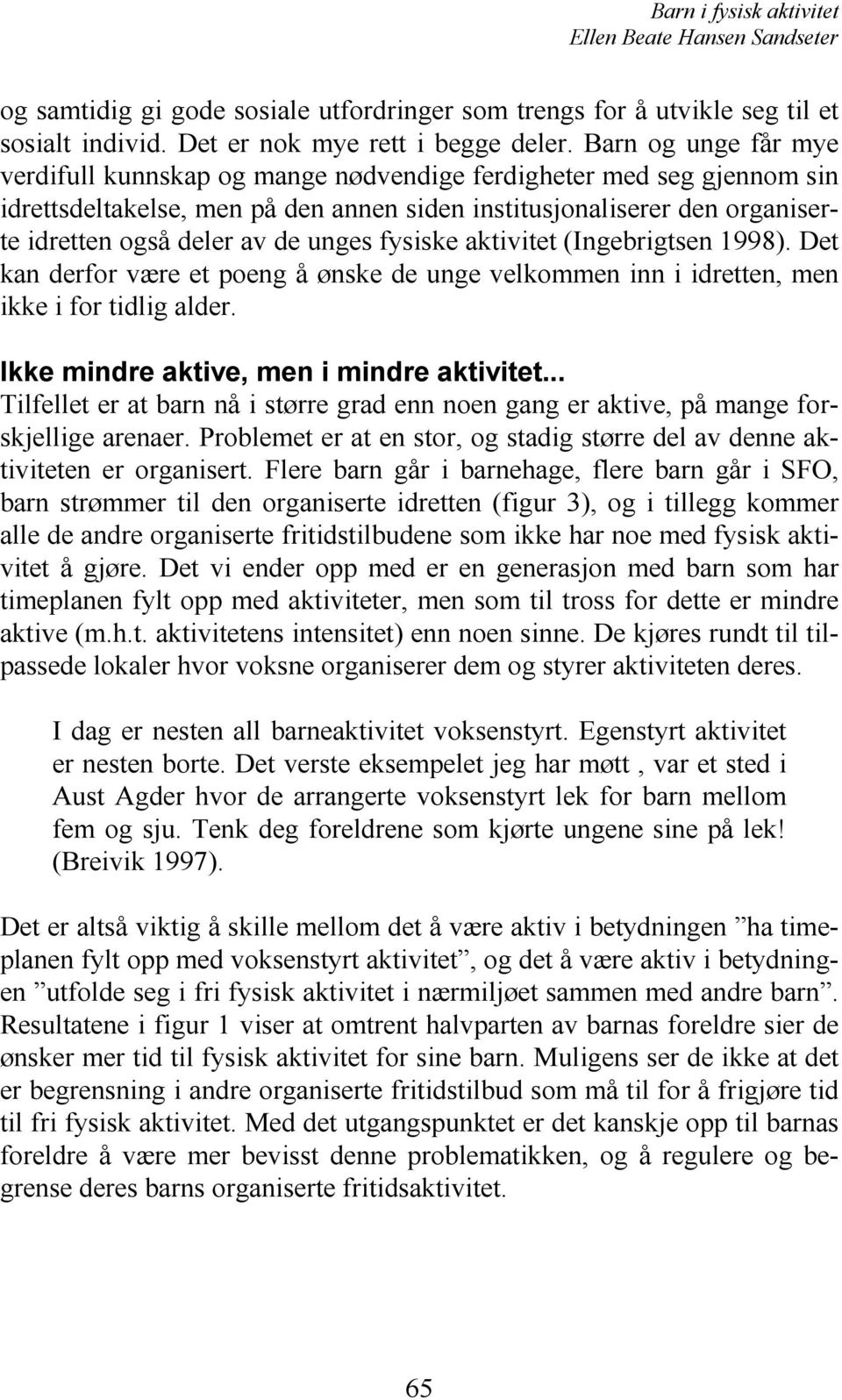 Barn i fysisk aktivitet
Ellen Beate Hansen Sandseter

og samtidig gi gode sosiale utfordringer som trengs for å utvikle seg til et sosialt individ. Det er nok mye rett i begge deler. Barn og unge får mye verdifull kunnskap og mange nødvendige ferdigheter med seg gjennom sin idrettsdeltakelse, men på den annen siden institusjonaliserer den organiserte idretten også deler av de unges fysiske aktivitet (Ingebrigtsen 1998). Det kan derfor være et poeng å ønske de unge velkommen inn i idretten, men ikke i for tidlig alder.

Ikke mindre aktive, men i mindre aktivitet...
Tilfellet er at barn nå i større grad enn noen gang er aktive, på mange forskjellige arenaer. Problemet er at en stor, og stadig større del av denne aktiviteten er organisert. Flere barn går i barnehage, flere barn går i SFO, barn strømmer til den organiserte idretten (figur 3), og i tillegg kommer alle de andre organiserte fritidstilbudene som ikke har noe med fysisk aktivitet å gjøre. Det vi ender opp med er en generasjon med barn som har timeplanen fylt opp med aktiviteter, men som til tross for dette er mindre aktive (m.h.t. aktivitetens intensitet) enn noen sinne. De kjøres rundt til tilpassede lokaler hvor voksne organiserer dem og styrer aktiviteten deres.

I dag er nesten all barneaktivitet voksenstyrt. Egenstyrt aktivitet er nesten borte. Det verste eksempelet jeg har møtt , var et sted i Aust Agder hvor de arrangerte voksenstyrt lek for barn mellom fem og sju. Tenk deg foreldrene som kjørte ungene sine på lek! (Breivik 1997).

Det er altså viktig å skille mellom det å være aktiv i betydningen ”ha timeplanen fylt opp med voksenstyrt aktivitet”, og det å være aktiv i betydningen ”utfolde seg i fri fysisk aktivitet i nærmiljøet sammen med andre barn”. Resultatene i figur 1 viser at omtrent halvparten av barnas foreldre sier de ønsker mer tid til fysisk aktivitet for sine barn. Muligens ser de ikke at det er begrensning i andre organiserte fritidstilbud som må til for å frigjøre tid til fri fysisk aktivitet. Med det utgangspunktet er det kanskje opp til barnas foreldre å være mer bevisst denne problematikken, og å regulere og begrense deres barns organiserte fritidsaktivitet.

65